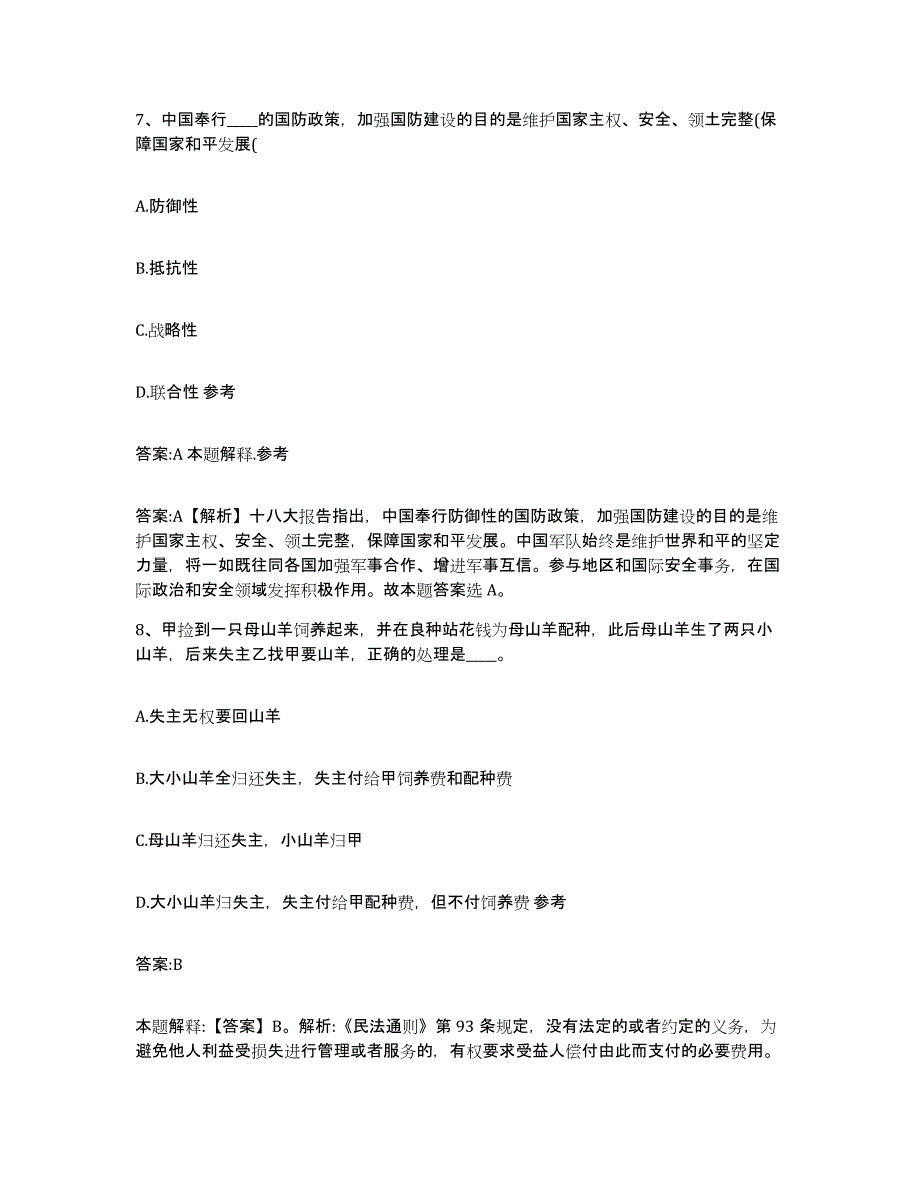 7、中国奉行____的国防政策，加强国防建设的目的是维护国家主权、安全、领土完整(保障国家和平发展(

A.防御性

B.抵抗性

C.战略性

D.联合性 参考

答案:A 本题解释.参考

答案:A【解析】十八大报告指出，中国奉行防御性的国防政策，加强国防建设的目的是维护国家主权、安全、领土完整，保障国家和平发展。中国军队始终是维护世界和平的坚定力量，将一如既往同各国加强军事合作、增进军事互信。参与地区和国际安全事务，在国际政治和安全领域发挥积极作用。故本题答案选 A。

8、甲捡到一只母山羊饲养起来，并在良种站花钱为母山羊配种，此后母山羊生了两只小山羊，后来失主乙找甲要山羊，正确的处理是____。

A.失主无权要回山羊

B.大小山羊全归还失主，失主付给甲饲养费和配种费

C.母山羊归还失主，小山羊归甲

D.大小山羊归失主，失主付给甲配种费，但不付饲养费 参考

答案:B

本题解释:【答案】B。解析:《民法通则》第 93 条规定，没有法定的或者约定的义务，为避免他人利益受损失进行管理或者服务的，有权要求受益人偿付由此而支付的必要费用。